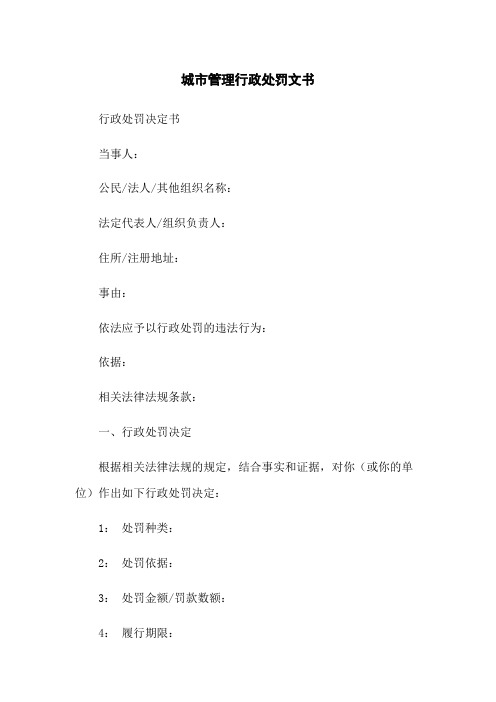 城市管理行政处罚文书

行政处罚决定书

当事人：

公民/法人/其他组织名称：

法定代表人/组织负责人：

住所/注册地址：

事由：

依法应予以行政处罚的违法行为：

依据：

相关法律法规条款：

一、行政处罚决定

根据相关法律法规的规定，结合事实和证据，对你（或你的单位）作出如下行政处罚决定：

1： 处罚种类：

2： 处罚依据：

3： 处罚金额/罚款数额：

4： 履行期限：